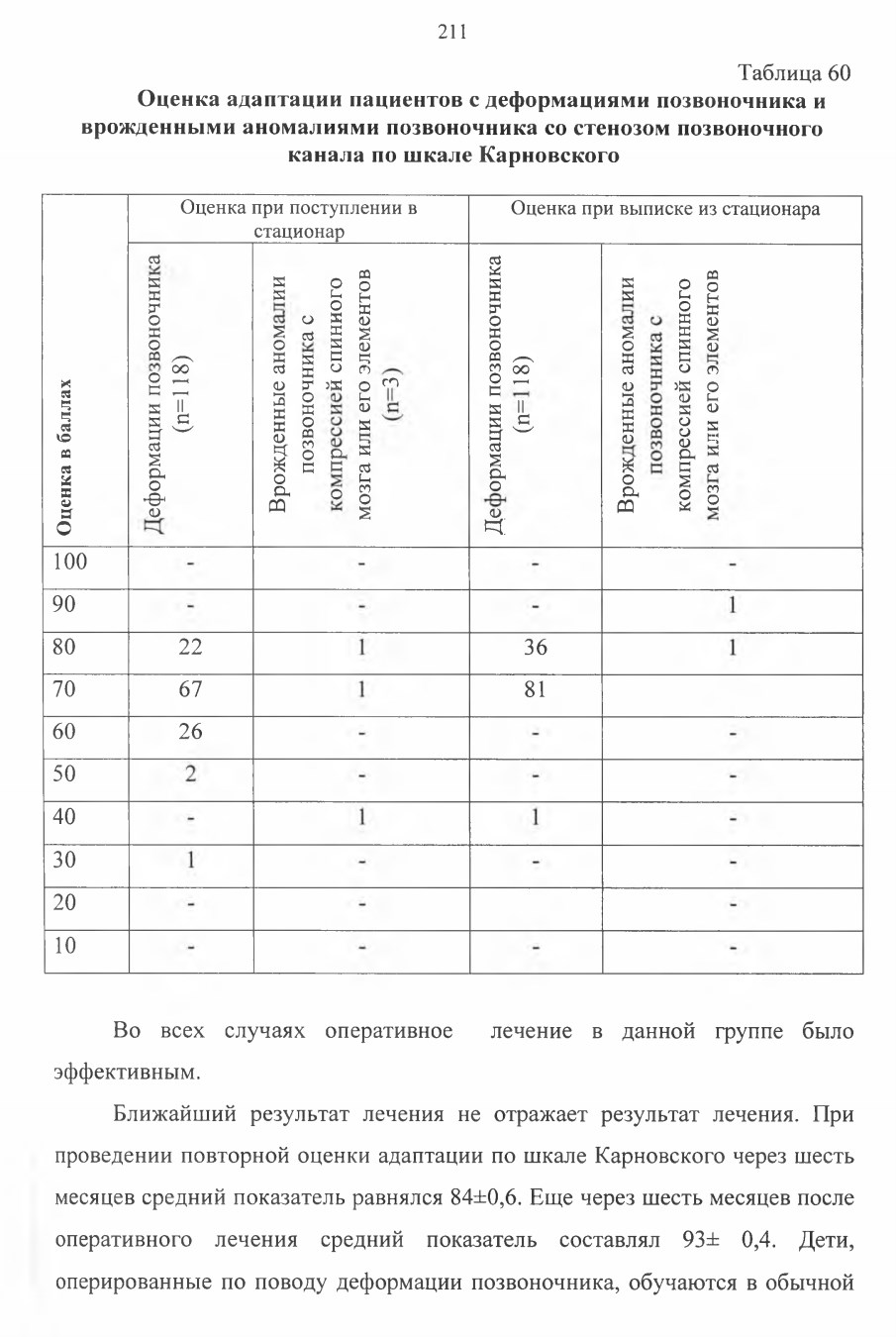 211

Таблица 60

Оценка адаптации пациентов с деформациями позвоночника и врожденными аномалиями позвоночника со стенозом позвоночного канала по шкале Карновского

| Оценка в баллах | Оценка при поступлении в стационар: Деформации позвоночника (n=118) | Оценка при поступлении в стационар: Врожденные аномалии позвоночника с компрессией спинного мозга или его элементов (n=3) | Оценка при выписке из стационара: Деформации позвоночника (n=118) | Оценка при выписке из стационара: Врожденные аномалии позвоночника с компрессией спинного мозга или его элементов |
|---|---|---|---|---|
| 100 | - | - | - | - |
| 90 | - | - | - | 1 |
| 80 | 22 | 1 | 36 | 1 |
| 70 | 67 | 1 | 81 | |
| 60 | 26 | - | - | - |
| 50 | 2 | - | - | - |
| 40 | - | 1 | 1 | - |
| 30 | 1 | - | - | - |
| 20 | - | - | | - |
| 10 | - | - | - | - |

Во всех случаях оперативное лечение в данной группе было эффективным.

Ближайший результат лечения не отражает результат лечения. При проведении повторной оценки адаптации по шкале Карновского через шесть месяцев средний показатель равнялся 84±0,6. Еще через шесть месяцев после оперативного лечения средний показатель составлял 93± 0,4. Дети, оперированные по поводу деформации позвоночника, обучаются в обычной